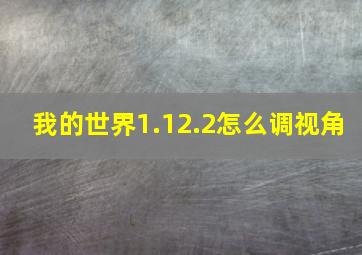 我的世界1.12.2怎么调视角